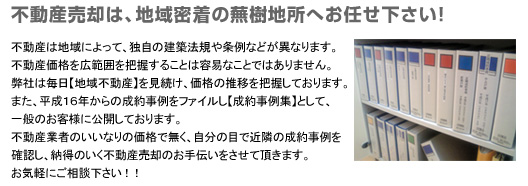 不動産売却は、地域密着の蕪樹地所へお任せ下さい!

不動産は地域によって、独自の建築法規や条例などが異なります。
不動産価格を広範囲を把握することは容易なことではありません。
弊社は毎日【地域不動産】を見続け、価格の推移を把握しております。
また、平成16年からの成約事例をファイルし【成約事例集】として、
一般のお客様に公開しております。
不動産業者のいいなりの価格で無く、自分の目で近隣の成約事例を
確認し、納得のいく不動産売却のお手伝いをさせて頂きます。
お気軽にご相談下さい!!